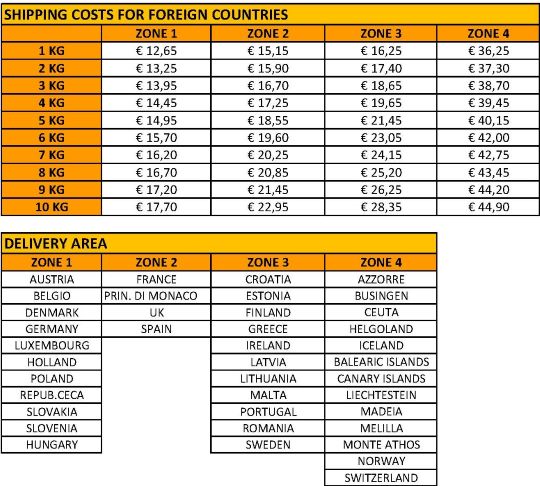 SHIPPING COSTS FOR FOREIGN COUNTRIES

| | ZONE 1 | ZONE 2 | ZONE 3 | ZONE 4 |
|---|---|---|---|---|
| 1 KG | € 12,65 | € 15,15 | € 16,25 | € 36,25 |
| 2 KG | € 13,25 | € 15,90 | € 17,40 | € 37,30 |
| 3 KG | € 13,95 | € 16,70 | € 18,65 | € 38,70 |
| 4 KG | € 14,45 | € 17,25 | € 19,65 | € 39,45 |
| 5 KG | € 14,95 | € 18,55 | € 21,45 | € 40,15 |
| 6 KG | € 15,70 | € 19,60 | € 23,05 | € 42,00 |
| 7 KG | € 16,20 | € 20,25 | € 24,15 | € 42,75 |
| 8 KG | € 16,70 | € 20,85 | € 25,20 | € 43,45 |
| 9 KG | € 17,20 | € 21,45 | € 26,25 | € 44,20 |
| 10 KG | € 17,70 | € 22,95 | € 28,35 | € 44,90 |

DELIVERY AREA

| ZONE 1 | ZONE 2 | ZONE 3 | ZONE 4 |
|---|---|---|---|
| AUSTRIA | FRANCE | CROATIA | AZZORRE |
| BELGIO | PRIN. DI MONACO | ESTONIA | BUSINGEN |
| DENMARK | UK | FINLAND | CEUTA |
| GERMANY | SPAIN | GREECE | HELGOLAND |
| LUXEMBOURG | | IRELAND | ICELAND |
| HOLLAND | | LATVIA | BALEARIC ISLANDS |
| POLAND | | LITHUANIA | CANARY ISLANDS |
| REPUB.CECA | | MALTA | LIECHTESTEIN |
| SLOVAKIA | | PORTUGAL | MADEIA |
| SLOVENIA | | ROMANIA | MELILLA |
| HUNGARY | | SWEDEN | MONTE ATHOS |
| | | | NORWAY |
| | | | SWITZERLAND |